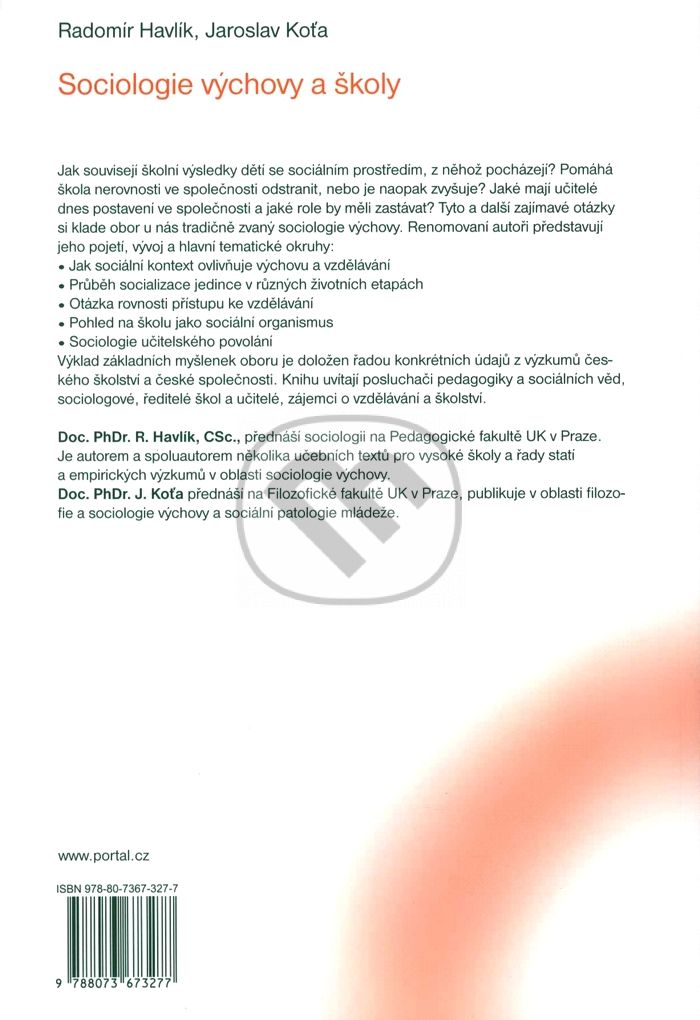 Radomír Havlík, Jaroslav Koťa

Sociologie výchovy a školy

Jak souvisejí školní výsledky dětí se sociálním prostředím, z něhož pocházejí? Pomáhá škola nerovnosti ve společnosti odstranit, nebo je naopak zvyšuje? Jaké mají učitelé dnes postavení ve společnosti a jaké role by měli zastávat? Tyto a další zajímavé otázky si klade obor u nás tradičně zvaný sociologie výchovy. Renomovaní autoři představují jeho pojetí, vývoj a hlavní tematické okruhy:
• Jak sociální kontext ovlivňuje výchovu a vzdělávání
• Průběh socializace jedince v různých životních etapách
• Otázka rovnosti přístupu ke vzdělávání
• Pohled na školu jako sociální organismus
• Sociologie učitelského povolání
Výklad základních myšlenek oboru je doložen řadou konkrétních údajů z výzkumů českého školství a české společnosti. Knihu uvítají posluchači pedagogiky a sociálních věd, sociologové, ředitelé škol a učitelé, zájemci o vzdělávání a školství.

Doc. PhDr. R. Havlík, CSc., přednáší sociologii na Pedagogické fakultě UK v Praze. Je autorem a spoluautorem několika učebních textů pro vysoké školy a řady statí a empirických výzkumů v oblasti sociologie výchovy.
Doc. PhDr. J. Koťa přednáší na Filozofické fakultě UK v Praze, publikuje v oblasti filozofie a sociologie výchovy a sociální patologie mládeže.

www.portal.cz

ISBN 978-80-7367-327-7

9 788073 673277